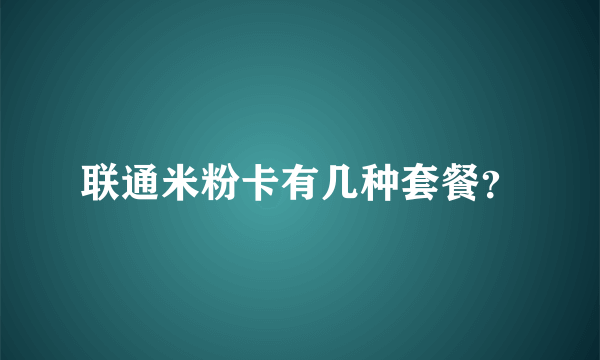 联通米粉卡有几种套餐?